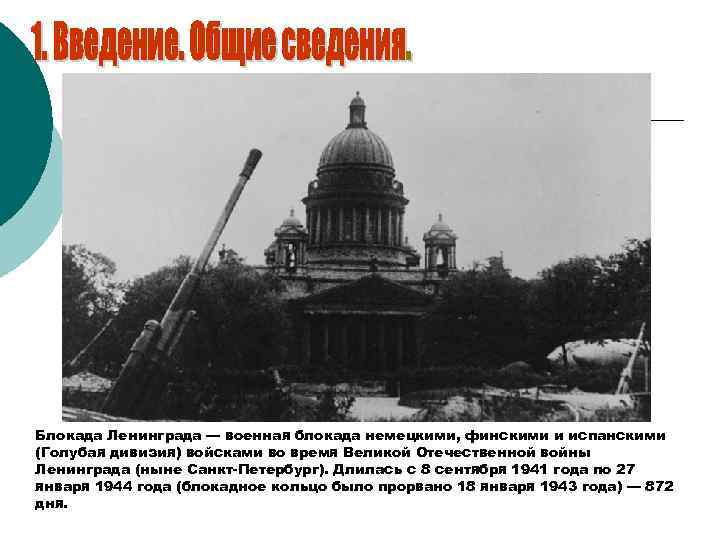 1. Введение. Общие сведения.

Блокада Ленинграда — военная блокада немецкими, финскими и испанскими (Голубая дивизия) войсками во время Великой Отечественной войны Ленинграда (ныне Санкт-Петербург). Длилась с 8 сентября 1941 года по 27 января 1944 года (блокадное кольцо было прорвано 18 января 1943 года) — 872 дня.